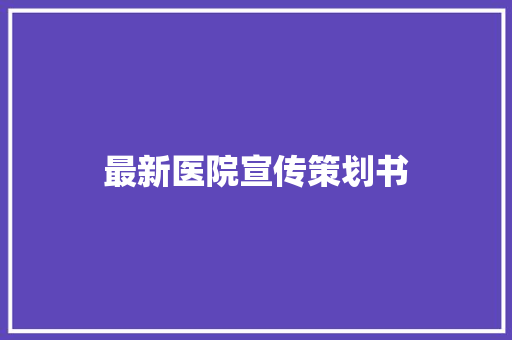 最新医院宣传策划书